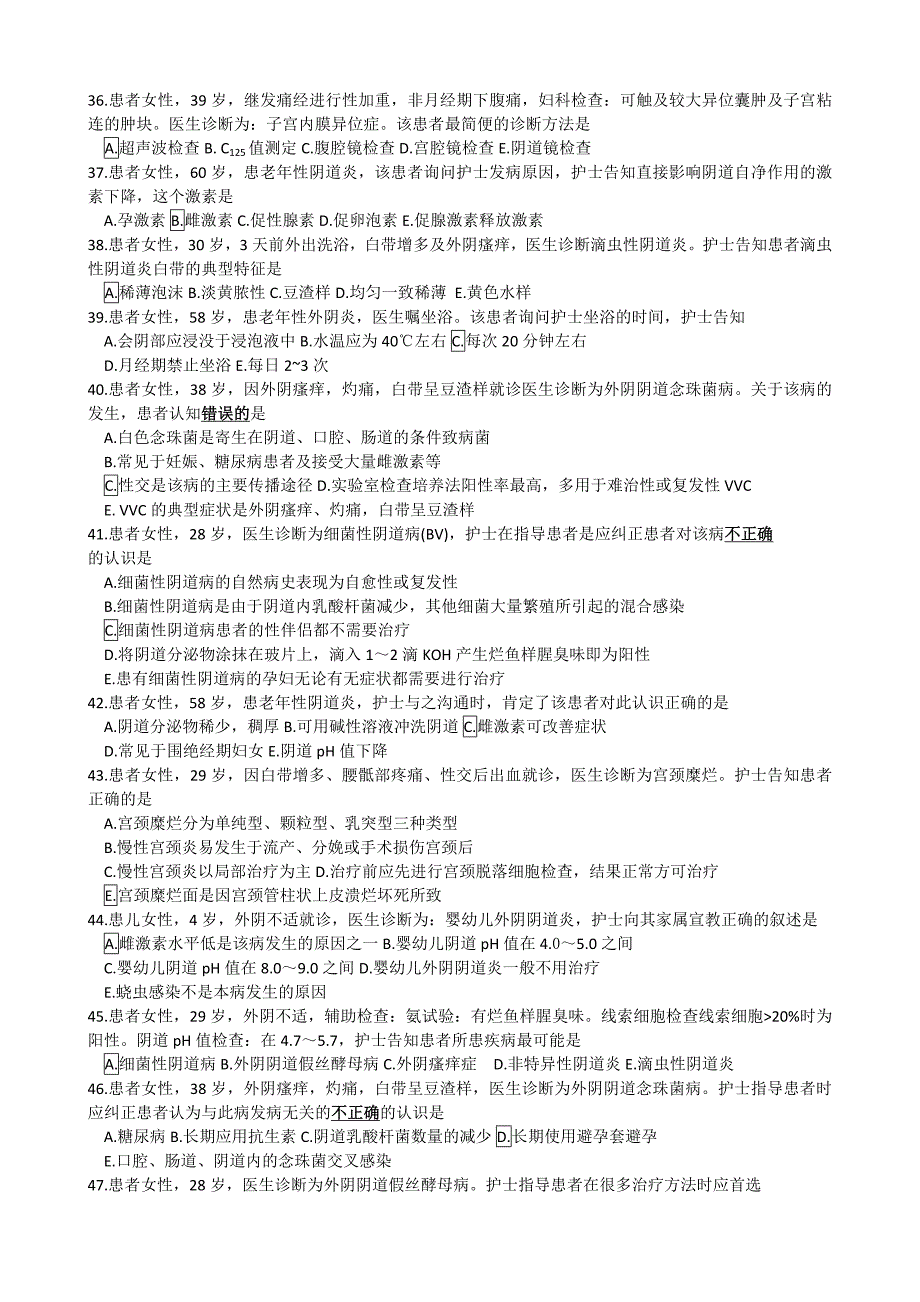 36.患者女性，39 岁，继发痛经进行性加重，非月经期下腹痛，妇科检查：可触及较大异位囊肿及子宫粘连的肿块。医生诊断为：子宫内膜异位症。该患者最简便的诊断方法是

A.超声波检查 B. $C_{125}$ 值测定 C.腹腔镜检查 D.宫腔镜检查 E.阴道镜检查

37.患者女性，60 岁，患老年性阴道炎，该患者询问护士发病原因，护士告知直接影响阴道自净作用的激素下降，这个激素是

A.孕激素 B.雌激素 C.促性腺素 D.促卵泡素 E.促腺激素释放激素

38.患者女性，30 岁，3 天前外出洗浴，白带增多及外阴瘙痒，医生诊断滴虫性阴道炎。护士告知患者滴虫性阴道炎白带的典型特征是

A.稀薄泡沫 B.淡黄脓性 C.豆渣样 D.均匀一致稀薄 E.黄色水样

39.患者女性，58 岁，患老年性外阴炎，医生嘱坐浴。该患者询问护士坐浴的时间，护士告知

A.会阴部应浸没于浸泡液中 B.水温应为 40℃左右 C.每次 20 分钟左右

D.月经期禁止坐浴 E.每日 2~3 次

40.患者女性，38 岁，因外阴瘙痒，灼痛，白带呈豆渣样就诊医生诊断为外阴阴道念珠菌病。关于该病的发生，患者认知错误的是

A.白色念珠菌是寄生在阴道、口腔、肠道的条件致病菌

B.常见于妊娠、糖尿病患者及接受大量雌激素等

C.性交是该病的主要传播途径 D.实验室检查培养法阳性率最高，多用于难治性或复发性 VVC

E. VVC 的典型症状是外阴瘙痒、灼痛，白带呈豆渣样

41.患者女性，28 岁，医生诊断为细菌性阴道病(BV)，护士在指导患者是应纠正患者对该病不正确的认识是

A.细菌性阴道病的自然病史表现为自愈性或复发性

B.细菌性阴道病是由于阴道内乳酸杆菌减少，其他细菌大量繁殖所引起的混合感染

C.细菌性阴道病患者的性伴侣都不需要治疗

D.将阴道分泌物涂抹在玻片上，滴入 1～2 滴 KOH 产生烂鱼样腥臭味即为阳性

E.患有细菌性阴道病的孕妇无论有无症状都需要进行治疗

42.患者女性，58 岁，患老年性阴道炎，护士与之沟通时，肯定了该患者对此认识正确的是

A.阴道分泌物稀少，稠厚 B.可用碱性溶液冲洗阴道 C.雌激素可改善症状

D.常见于围绝经期妇女 E.阴道 pH 值下降

43.患者女性，29 岁，因白带增多、腰骶部疼痛、性交后出血就诊，医生诊断为宫颈糜烂。护士告知患者正确的是

A.宫颈糜烂分为单纯型、颗粒型、乳突型三种类型

B.慢性宫颈炎易发生于流产、分娩或手术损伤宫颈后

C.慢性宫颈炎以局部治疗为主 D.治疗前应先进行宫颈脱落细胞检查，结果正常方可治疗

E.宫颈糜烂面是因宫颈管柱状上皮溃烂坏死所致

44.患儿女性，4 岁，外阴不适就诊，医生诊断为：婴幼儿外阴阴道炎，护士向其家属宣教正确的叙述是

A.雌激素水平低是该病发生的原因之一 B.婴幼儿阴道 pH 值在 4.0～5.0 之间

C.婴幼儿阴道 pH 值在 8.0～9.0 之间 D.婴幼儿外阴阴道炎一般不用治疗

E.蛲虫感染不是本病发生的原因

45.患者女性，29 岁，外阴不适，辅助检查：氨试验：有烂鱼样腥臭味。线索细胞检查线索细胞>20%时为阳性。阴道 pH 值检查：在 4.7～5.7，护士告知患者所患疾病最可能是

A.细菌性阴道病 B.外阴阴道假丝酵母病 C.外阴瘙痒症 D.非特异性阴道炎 E.滴虫性阴道炎

46.患者女性，38 岁，外阴瘙痒，灼痛，白带呈豆渣样，医生诊断为外阴阴道念珠菌病。护士指导患者时应纠正患者认为与此病发病无关的不正确的认识是

A.糖尿病 B.长期应用抗生素 C.阴道乳酸杆菌数量的减少 D.长期使用避孕套避孕

E.口腔、肠道、阴道内的念珠菌交叉感染

47.患者女性，28 岁，医生诊断为外阴阴道假丝酵母病。护士指导患者在很多治疗方法时应首选